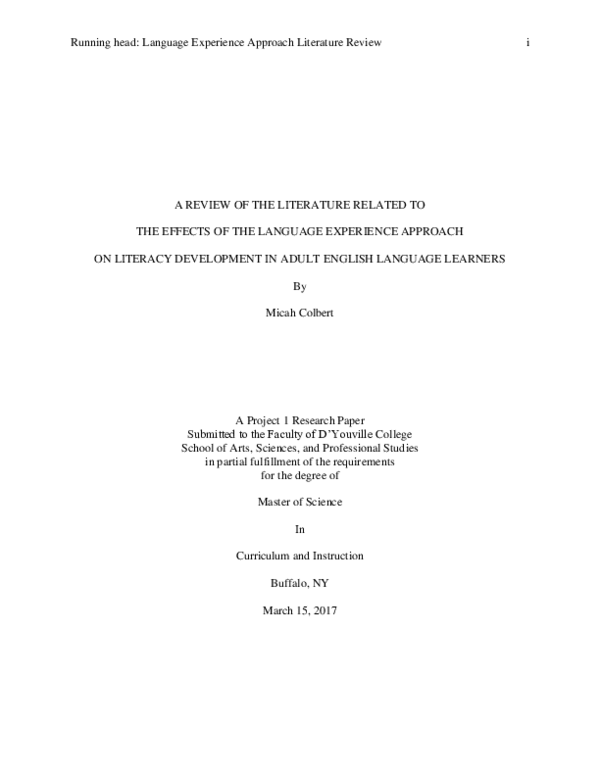 Running head: Language Experience Approach Literature Review i

A REVIEW OF THE LITERATURE RELATED TO

THE EFFECTS OF THE LANGUAGE EXPERIENCE APPROACH

ON LITERACY DEVELOPMENT IN ADULT ENGLISH LANGUAGE LEARNERS

By

Micah Colbert

A Project 1 Research Paper
Submitted to the Faculty of D'Youville College
School of Arts, Sciences, and Professional Studies
in partial fulfillment of the requirements
for the degree of

Master of Science

In

Curriculum and Instruction

Buffalo, NY

March 15, 2017